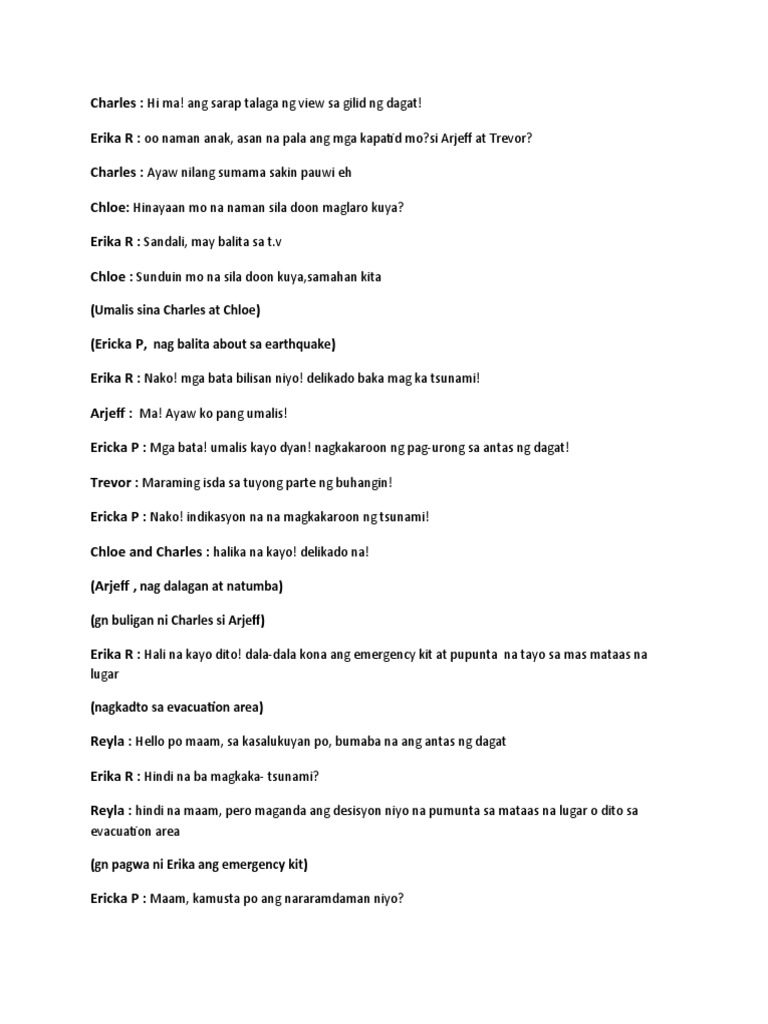 Charles : Hi ma! ang sarap talaga ng view sa gilid ng dagat!

Erika R : oo naman anak, asan na pala ang mga kapatid mo?si Arjeff at Trevor?

Charles : Ayaw nilang sumama sakin pauwi eh

Chloe: Hinayaan mo na naman sila doon maglaro kuya?

Erika R : Sandali, may balita sa t.v

Chloe : Sunduin mo na sila doon kuya,samahan kita

(Umalis sina Charles at Chloe)

(Ericka P, nag balita about sa earthquake)

Erika R : Nako! mga bata bilisan niyo! delikado baka mag ka tsunami!

Arjeff : Ma! Ayaw ko pang umalis!

Ericka P : Mga bata! umalis kayo dyan! nagkakaroon ng pag-urong sa antas ng dagat!

Trevor : Maraming isda sa tuyong parte ng buhangin!

Ericka P : Nako! indikasyon na na magkakaroon ng tsunami!

Chloe and Charles : halika na kayo! delikado na!

(Arjeff , nag dalagan at natumba)

(gn buligan ni Charles si Arjeff)

Erika R : Hali na kayo dito! dala-dala kona ang emergency kit at pupunta na tayo sa mas mataas na lugar

(nagkadto sa evacuation area)

Reyla : Hello po maam, sa kasalukuyan po, bumaba na ang antas ng dagat

Erika R : Hindi na ba magkaka- tsunami?

Reyla : hindi na maam, pero maganda ang desisyon niyo na pumunta sa mataas na lugar o dito sa evacuation area

(gn pagwa ni Erika ang emergency kit)

Ericka P : Maam, kamusta po ang nararamdaman niyo?